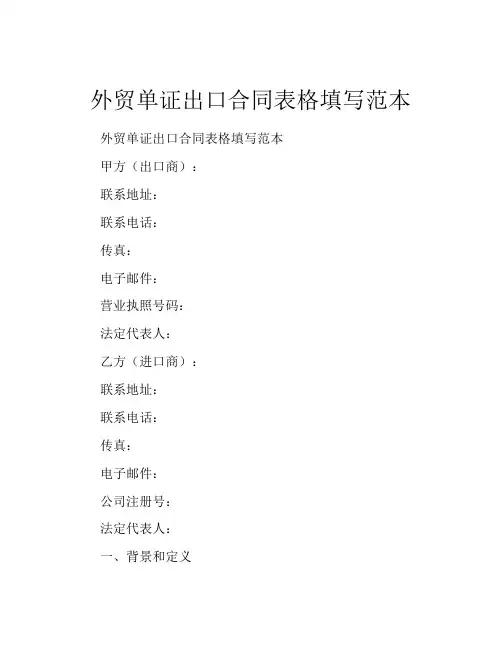 外贸单证出口合同表格填写范本

外贸单证出口合同表格填写范本

甲方（出口商）：

联系地址：

联系电话：

传真：

电子邮件：

营业执照号码：

法定代表人：

乙方（进口商）：

联系地址：

联系电话：

传真：

电子邮件：

公司注册号：

法定代表人：

一、背景和定义